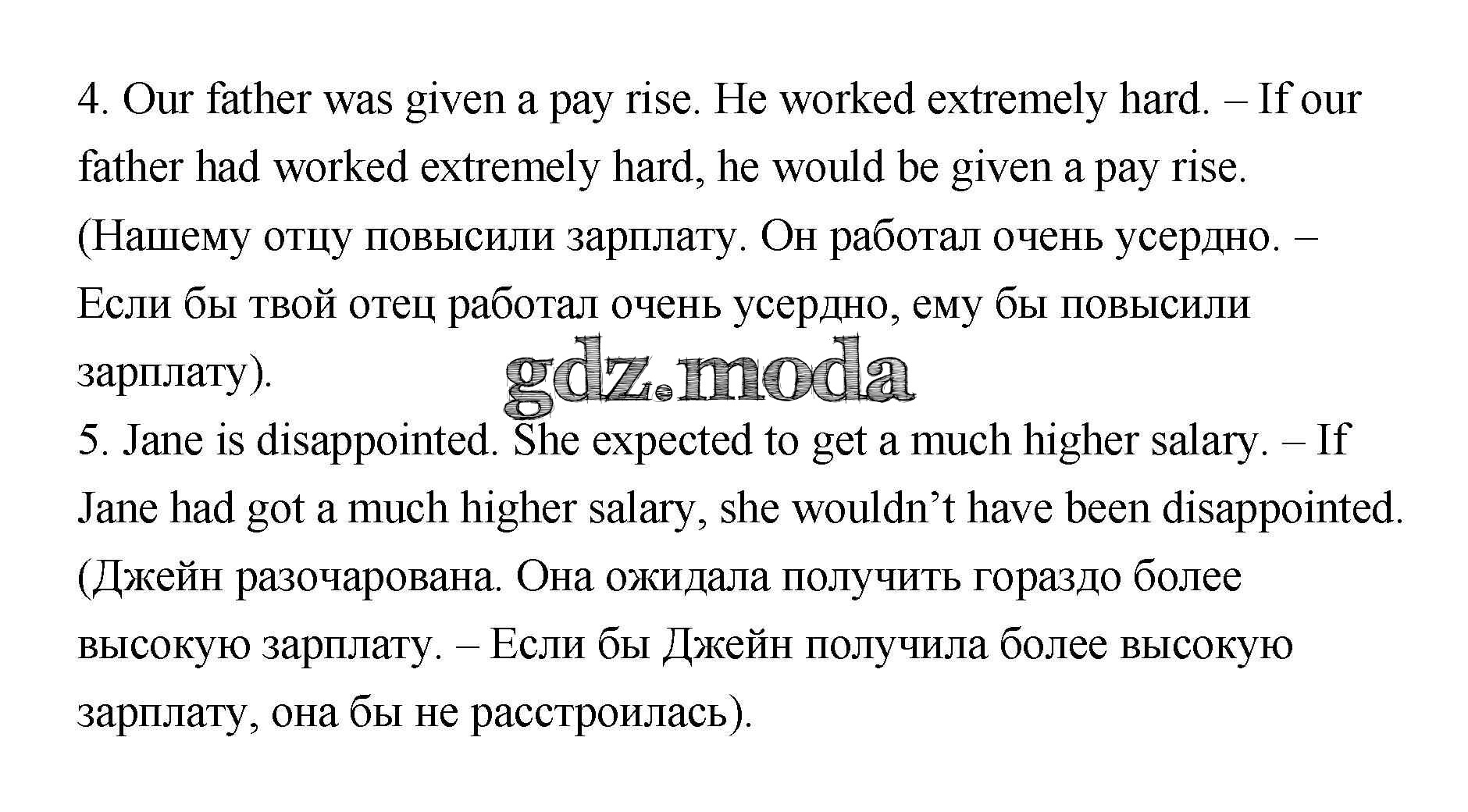 4. Our father was given a pay rise. He worked extremely hard. – If our father had worked extremely hard, he would be given a pay rise. (Нашему отцу повысили зарплату. Он работал очень усердно. – Если бы твой отец работал очень усердно, ему бы повысили зарплату).

5. Jane is disappointed. She expected to get a much higher salary. – If Jane had got a much higher salary, she wouldn't have been disappointed. (Джейн разочарована. Она ожидала получить гораздо более высокую зарплату. – Если бы Джейн получила более высокую зарплату, она бы не расстроилась).

gdz.moda